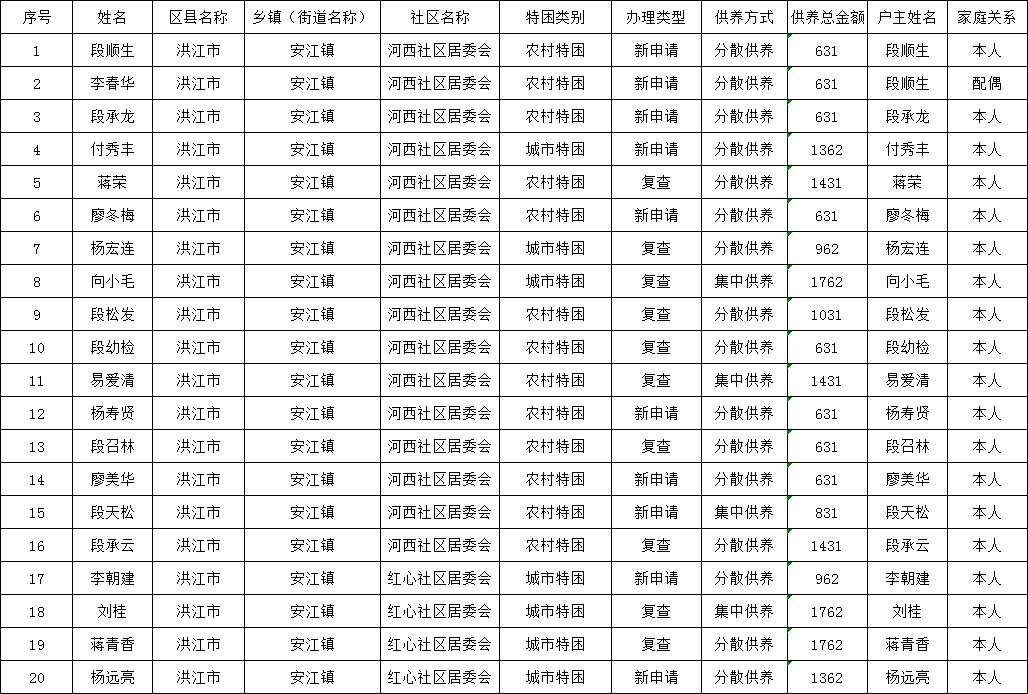 | 序号 | 姓名 | 区县名称 | 乡镇（街道名称） | 社区名称 | 特困类别 | 办理类型 | 供养方式 | 供养总金额 | 户主姓名 | 家庭关系 |
|---|---|---|---|---|---|---|---|---|---|---|
| 1 | 段顺生 | 洪江市 | 安江镇 | 河西社区居委会 | 农村特困 | 新申请 | 分散供养 | 631 | 段顺生 | 本人 |
| 2 | 李春华 | 洪江市 | 安江镇 | 河西社区居委会 | 农村特困 | 新申请 | 分散供养 | 631 | 段顺生 | 配偶 |
| 3 | 段承龙 | 洪江市 | 安江镇 | 河西社区居委会 | 农村特困 | 新申请 | 分散供养 | 631 | 段承龙 | 本人 |
| 4 | 付秀丰 | 洪江市 | 安江镇 | 河西社区居委会 | 城市特困 | 新申请 | 分散供养 | 1362 | 付秀丰 | 本人 |
| 5 | 蒋荣 | 洪江市 | 安江镇 | 河西社区居委会 | 农村特困 | 复查 | 分散供养 | 1431 | 蒋荣 | 本人 |
| 6 | 廖冬梅 | 洪江市 | 安江镇 | 河西社区居委会 | 农村特困 | 新申请 | 分散供养 | 631 | 廖冬梅 | 本人 |
| 7 | 杨宏连 | 洪江市 | 安江镇 | 河西社区居委会 | 城市特困 | 复查 | 分散供养 | 962 | 杨宏连 | 本人 |
| 8 | 向小毛 | 洪江市 | 安江镇 | 河西社区居委会 | 城市特困 | 复查 | 集中供养 | 1762 | 向小毛 | 本人 |
| 9 | 段松发 | 洪江市 | 安江镇 | 河西社区居委会 | 农村特困 | 复查 | 分散供养 | 1031 | 段松发 | 本人 |
| 10 | 段幼检 | 洪江市 | 安江镇 | 河西社区居委会 | 农村特困 | 复查 | 分散供养 | 631 | 段幼检 | 本人 |
| 11 | 易爱清 | 洪江市 | 安江镇 | 河西社区居委会 | 农村特困 | 复查 | 集中供养 | 1431 | 易爱清 | 本人 |
| 12 | 杨寿贤 | 洪江市 | 安江镇 | 河西社区居委会 | 农村特困 | 新申请 | 分散供养 | 631 | 杨寿贤 | 本人 |
| 13 | 段召林 | 洪江市 | 安江镇 | 河西社区居委会 | 农村特困 | 复查 | 分散供养 | 631 | 段召林 | 本人 |
| 14 | 廖美华 | 洪江市 | 安江镇 | 河西社区居委会 | 农村特困 | 新申请 | 分散供养 | 631 | 廖美华 | 本人 |
| 15 | 段天松 | 洪江市 | 安江镇 | 河西社区居委会 | 农村特困 | 新申请 | 集中供养 | 831 | 段天松 | 本人 |
| 16 | 段承云 | 洪江市 | 安江镇 | 河西社区居委会 | 农村特困 | 复查 | 分散供养 | 1431 | 段承云 | 本人 |
| 17 | 李朝建 | 洪江市 | 安江镇 | 红心社区居委会 | 城市特困 | 新申请 | 分散供养 | 962 | 李朝建 | 本人 |
| 18 | 刘桂 | 洪江市 | 安江镇 | 红心社区居委会 | 城市特困 | 复查 | 集中供养 | 1762 | 刘桂 | 本人 |
| 19 | 蒋青香 | 洪江市 | 安江镇 | 红心社区居委会 | 城市特困 | 复查 | 分散供养 | 1762 | 蒋青香 | 本人 |
| 20 | 杨远亮 | 洪江市 | 安江镇 | 红心社区居委会 | 城市特困 | 新申请 | 分散供养 | 1362 | 杨远亮 | 本人 |